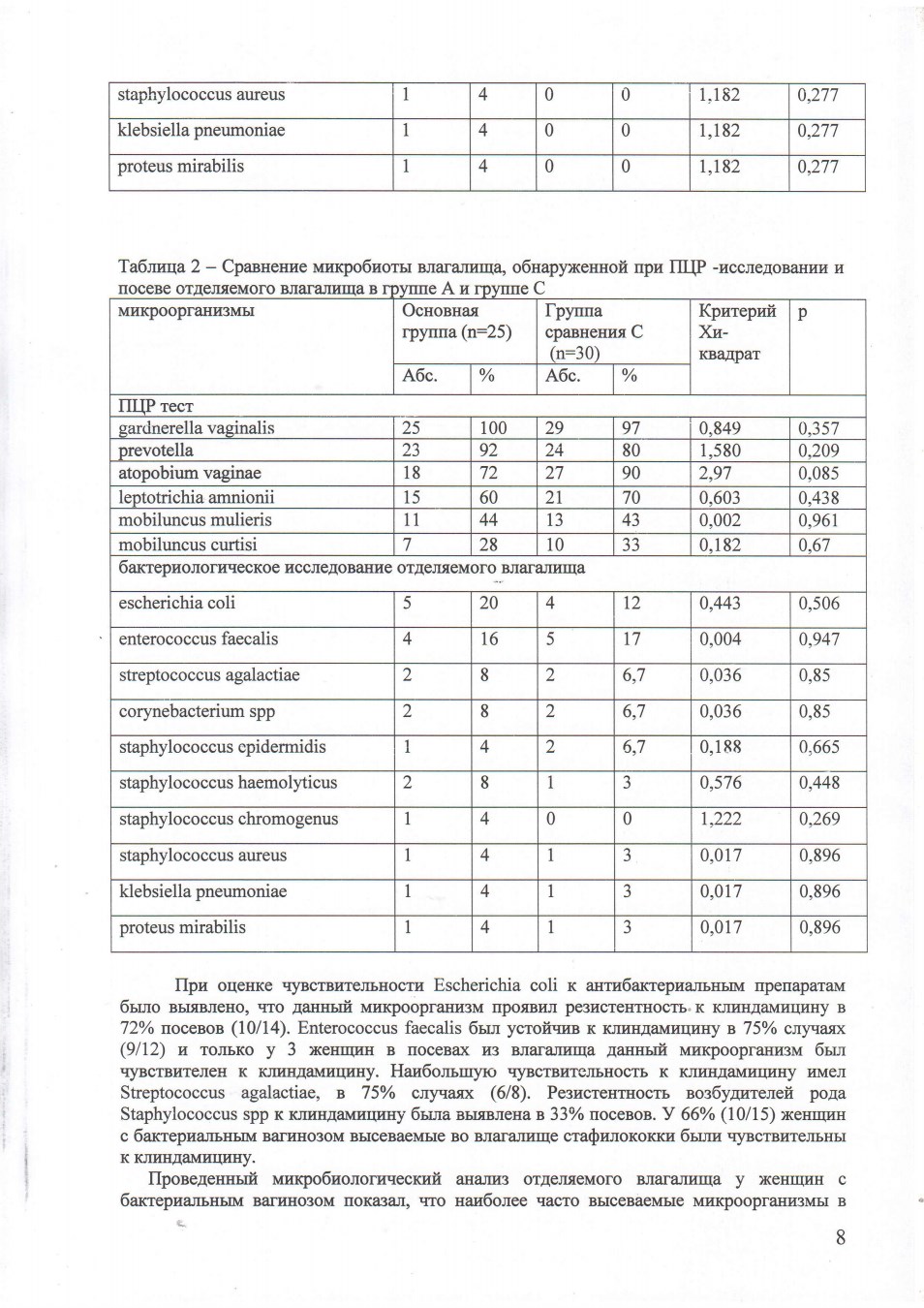 | staphylococcus aureus | 1 | 4 | 0 | 0 | 1,182 | 0,277 |
|---|---|---|---|---|---|---|
| klebsiella pneumoniae | 1 | 4 | 0 | 0 | 1,182 | 0,277 |
| proteus mirabilis | 1 | 4 | 0 | 0 | 1,182 | 0,277 |

Таблица 2 – Сравнение микробиоты влагалища, обнаруженной при ПЦР -исследовании и посеве отделяемого влагалища в группе А и группе С

| микроорганизмы | Основная группа (n=25) | | Группа сравнения С (n=30) | | Критерий Хи-квадрат | p |
|---|---|---|---|---|---|---|
| | Абс. | % | Абс. | % | | |
| ПЦР тест | | | | | | |
| gardnerella vaginalis | 25 | 100 | 29 | 97 | 0,849 | 0,357 |
| prevotella | 23 | 92 | 24 | 80 | 1,580 | 0,209 |
| atopobium vaginae | 18 | 72 | 27 | 90 | 2,97 | 0,085 |
| leptotrichia amnionii | 15 | 60 | 21 | 70 | 0,603 | 0,438 |
| mobiluncus mulieris | 11 | 44 | 13 | 43 | 0,002 | 0,961 |
| mobiluncus curtisi | 7 | 28 | 10 | 33 | 0,182 | 0,67 |
| бактериологическое исследование отделяемого влагалища | | | | | | |
| escherichia coli | 5 | 20 | 4 | 12 | 0,443 | 0,506 |
| enterococcus faecalis | 4 | 16 | 5 | 17 | 0,004 | 0,947 |
| streptococcus agalactiae | 2 | 8 | 2 | 6,7 | 0,036 | 0,85 |
| corynebacterium spp | 2 | 8 | 2 | 6,7 | 0,036 | 0,85 |
| staphylococcus epidermidis | 1 | 4 | 2 | 6,7 | 0,188 | 0,665 |
| staphylococcus haemolyticus | 2 | 8 | 1 | 3 | 0,576 | 0,448 |
| staphylococcus chromogenus | 1 | 4 | 0 | 0 | 1,222 | 0,269 |
| staphylococcus aureus | 1 | 4 | 1 | 3 | 0,017 | 0,896 |
| klebsiella pneumoniae | 1 | 4 | 1 | 3 | 0,017 | 0,896 |
| proteus mirabilis | 1 | 4 | 1 | 3 | 0,017 | 0,896 |

При оценке чувствительности Escherichia coli к антибактериальным препаратам было выявлено, что данный микроорганизм проявил резистентность к клиндамицину в 72% посевов (10/14). Enterococcus faecalis был устойчив к клиндамицину в 75% случаях (9/12) и только у 3 женщин в посевах из влагалища данный микроорганизм был чувствителен к клиндамицину. Наибольшую чувствительность к клиндамицину имел Streptococcus agalactiae, в 75% случаях (6/8). Резистентность возбудителей рода Staphylococcus spp к клиндамицину была выявлена в 33% посевов. У 66% (10/15) женщин с бактериальным вагинозом высеваемые во влагалище стафилококки были чувствительны к клиндамицину.

Проведенный микробиологический анализ отделяемого влагалища у женщин с бактериальным вагинозом показал, что наиболее часто высеваемые микроорганизмы в

8